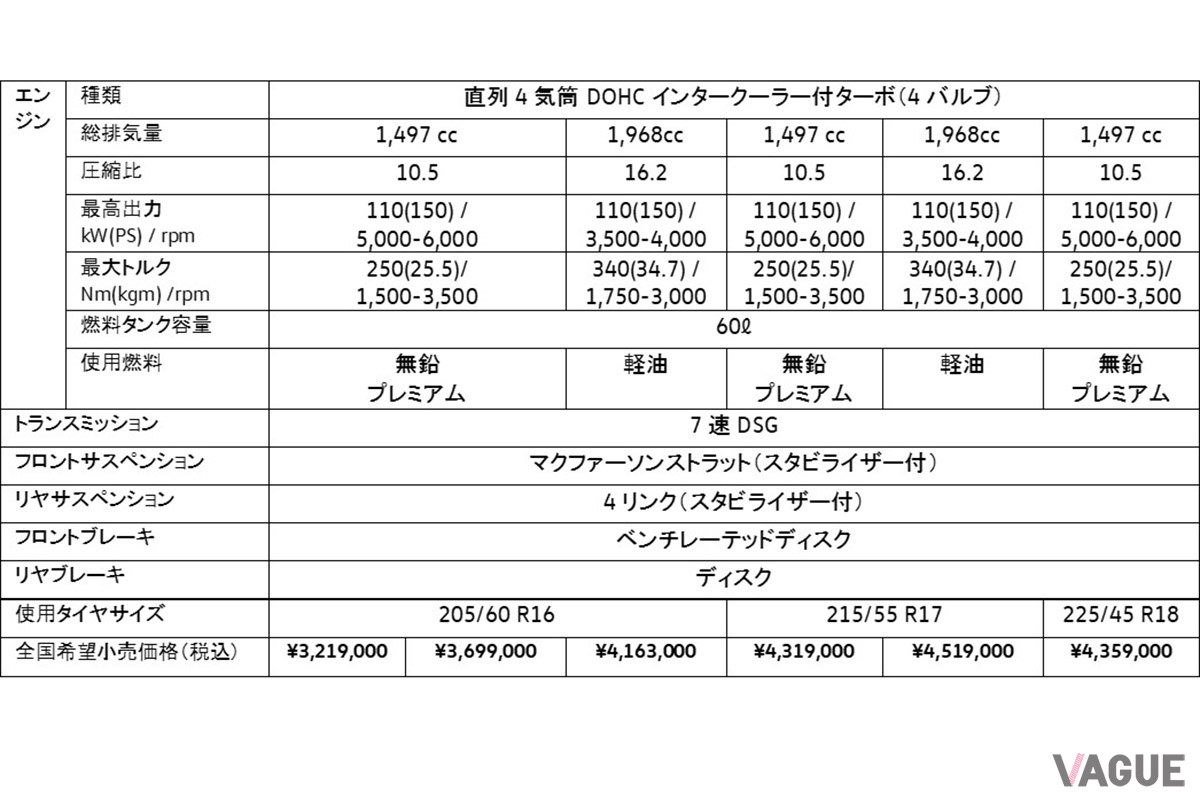 | エンジン | 種類 | 直列 4 気筒 DOHC インタークーラー付ターボ(4 バルブ) | | | | | |
|---|---|---|---|---|---|---|---|
| | 総排気量 | 1,497 cc | | 1,968cc | 1,497 cc | 1,968cc | 1,497 cc |
| | 圧縮比 | 10.5 | | 16.2 | 10.5 | 16.2 | 10.5 |
| | 最高出力 kW(PS) / rpm | 110(150) / 5,000-6,000 | | 110(150) / 3,500-4,000 | 110(150) / 5,000-6,000 | 110(150) / 3,500-4,000 | 110(150) / 5,000-6,000 |
| | 最大トルク Nm(kgm) /rpm | 250(25.5)/ 1,500-3,500 | | 340(34.7) / 1,750-3,000 | 250(25.5)/ 1,500-3,500 | 340(34.7) / 1,750-3,000 | 250(25.5)/ 1,500-3,500 |
| | 燃料タンク容量 | 60ℓ | | | | | |
| | 使用燃料 | 無鉛 プレミアム | | 軽油 | 無鉛 プレミアム | 軽油 | 無鉛 プレミアム |
| トランスミッション | | 7 速 DSG | | | | | |
| フロントサスペンション | | マクファーソンストラット(スタビライザー付) | | | | | |
| リヤサスペンション | | 4 リンク(スタビライザー付) | | | | | |
| フロントブレーキ | | ベンチレーテッドディスク | | | | | |
| リヤブレーキ | | ディスク | | | | | |
| 使用タイヤサイズ | | 205/60 R16 | | | 215/55 R17 | | 225/45 R18 |
| 全国希望小売価格(税込) | | ¥3,219,000 | ¥3,699,000 | ¥4,163,000 | ¥4,319,000 | ¥4,519,000 | ¥4,359,000 |

VAGUE